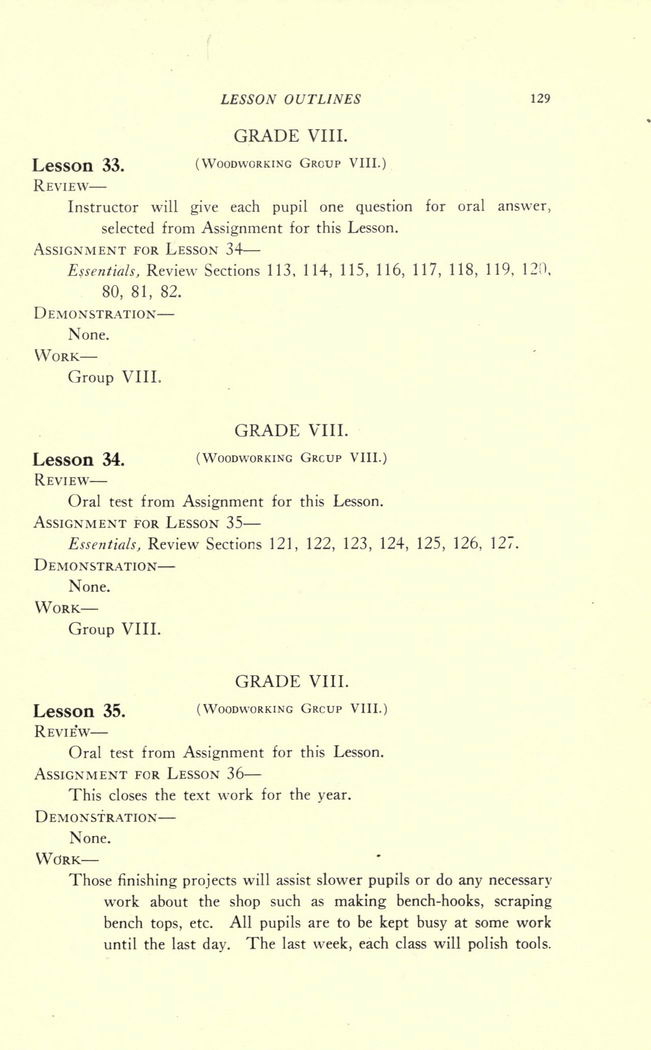 LESSON OUTLINES 129

GRADE VIII.

Lesson 33. (Woodworking Group VIII.)

Review—

Instructor will give each pupil one question for oral answer, selected from Assignment for this Lesson.

Assignment for Lesson 34—

Essentials, Review Sections 113, 114, 115, 116, 117, 118, 119, 120, 80, 81, 82.

Demonstration—

None.

Work—

Group VIII.

GRADE VIII.

Lesson 34. (Woodworking Group VIII.)

Review—

Oral test from Assignment for this Lesson.

Assignment for Lesson 35—

Essentials, Review Sections 121, 122, 123, 124, 125, 126, 127.

Demonstration—

None.

Work—

Group VIII.

GRADE VIII.

Lesson 35. (Woodworking Group VIII.)

Review—

Oral test from Assignment for this Lesson.

Assignment for Lesson 36—

This closes the text work for the year.

Demonstration—

None.

Work—

Those finishing projects will assist slower pupils or do any necessary work about the shop such as making bench-hooks, scraping bench tops, etc. All pupils are to be kept busy at some work until the last day. The last week, each class will polish tools.